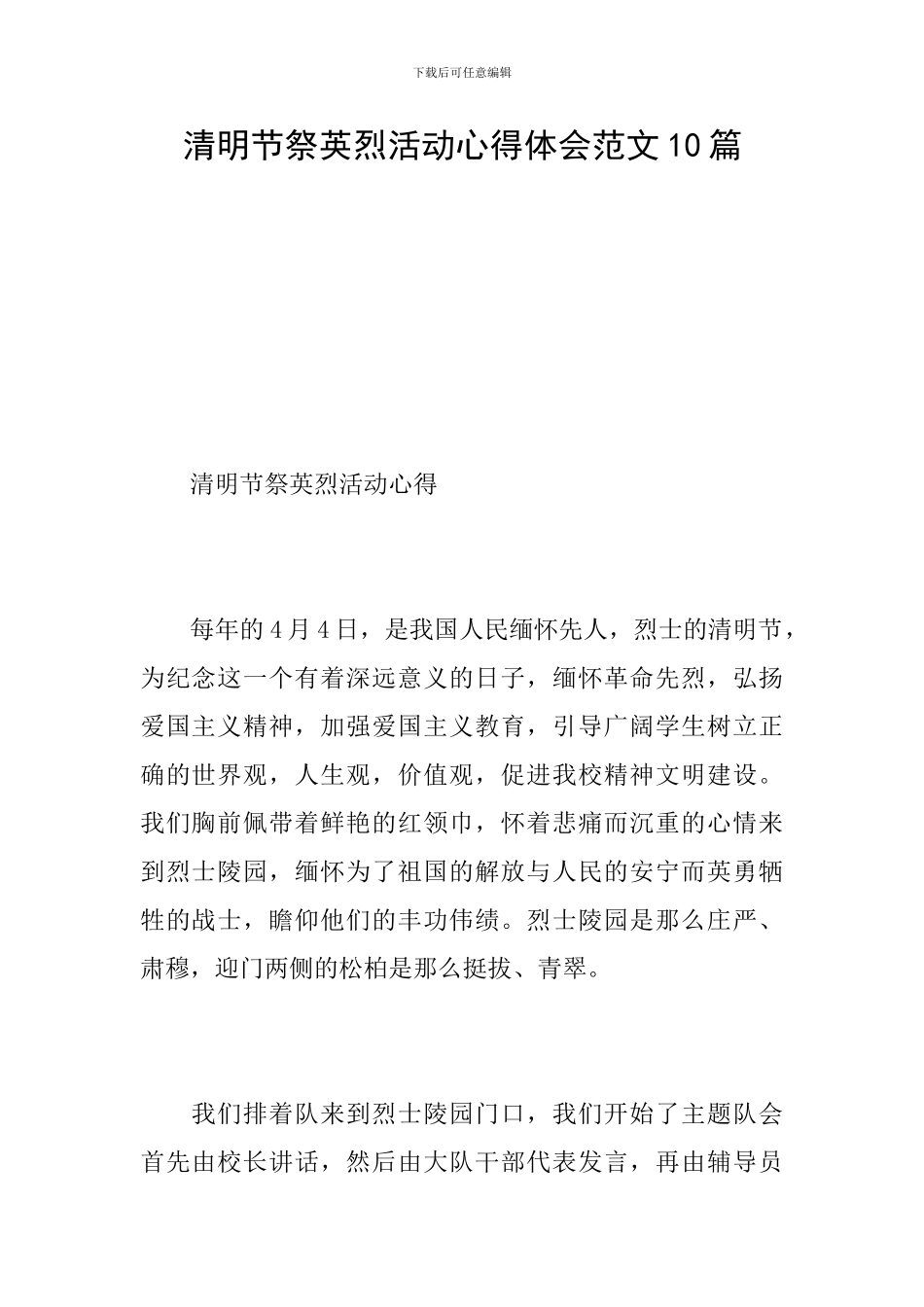 下载后可任意编辑

清明节祭英烈活动心得体会范文10篇

清明节祭英烈活动心得

每年的4月4日，是我国人民缅怀先人，烈士的清明节，为纪念这一个有着深远意义的日子，缅怀革命先烈，弘扬爱国主义精神，加强爱国主义教育，引导广阔学生树立正确的世界观，人生观，价值观，促进我校精神文明建设。我们胸前佩带着鲜艳的红领巾，怀着悲痛而沉重的心情来到烈士陵园，缅怀为了祖国的解放与人民的安宁而英勇牺牲的战士，瞻仰他们的丰功伟绩。烈士陵园是那么庄严、肃穆，迎门两侧的松柏是那么挺拔、青翠。

我们排着队来到烈士陵园门口，我们开始了主题队会首先由校长讲话，然后由大队干部代表发言，再由辅导员